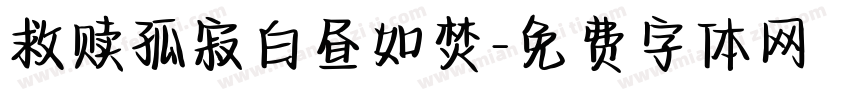 救赎孤寂白昼如焚-免费字体网